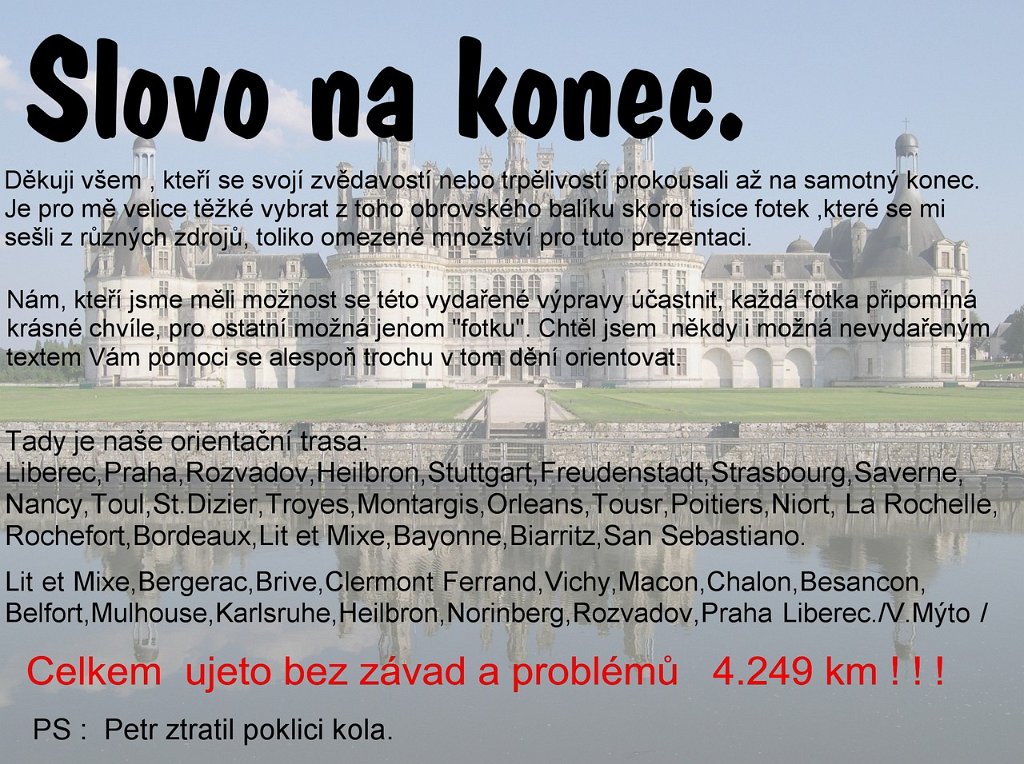 Slovo na konec.

Děkuji všem , kteří se svojí zvědavostí nebo trpělivostí prokousali až na samotný konec. Je pro mě velice těžké vybrat z toho obrovského balíku skoro tisíce fotek ,které se mi sešli z různých zdrojů, toliko omezené množství pro tuto prezentaci.

Nám, kteří jsme měli možnost se této vydařené výpravy účastnit, každá fotka připomíná krásné chvíle, pro ostatní možná jenom "fotku". Chtěl jsem někdy i možná nevydařeným textem Vám pomoci se alespoň trochu v tom dění orientovat.

Tady je naše orientační trasa:
Liberec,Praha,Rozvadov,Heilbron,Stuttgart,Freudenstadt,Strasbourg,Saverne, Nancy,Toul,St.Dizier,Troyes,Montargis,Orleans,Tousr,Poitiers,Niort, La Rochelle, Rochefort,Bordeaux,Lit et Mixe,Bayonne,Biarritz,San Sebastiano.

Lit et Mixe,Bergerac,Brive,Clermont Ferrand,Vichy,Macon,Chalon,Besancon, Belfort,Mulhouse,Karlsruhe,Heilbron,Norinberg,Rozvadov,Praha Liberec./V.Mýto /

Celkem ujeto bez závad a problémů 4.249 km ! ! !

PS : Petr ztratil poklici kola.